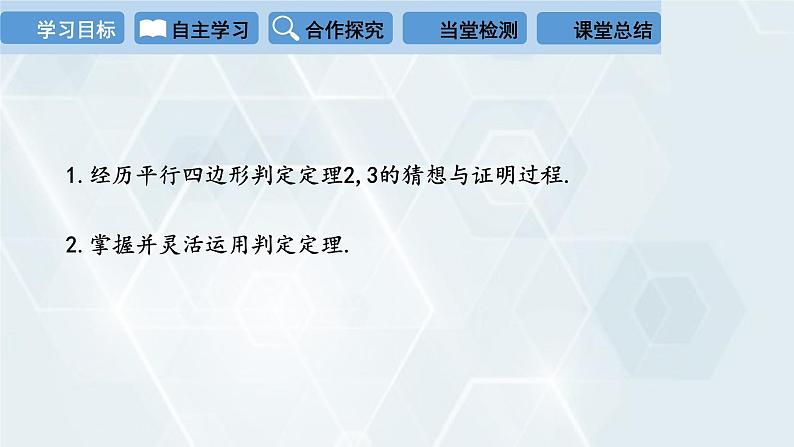 学习目标 自主学习 合作探究 当堂检测 课堂总结

1. 经历平行四边形判定定理2, 3的猜想与证明过程.

2. 掌握并灵活运用判定定理.